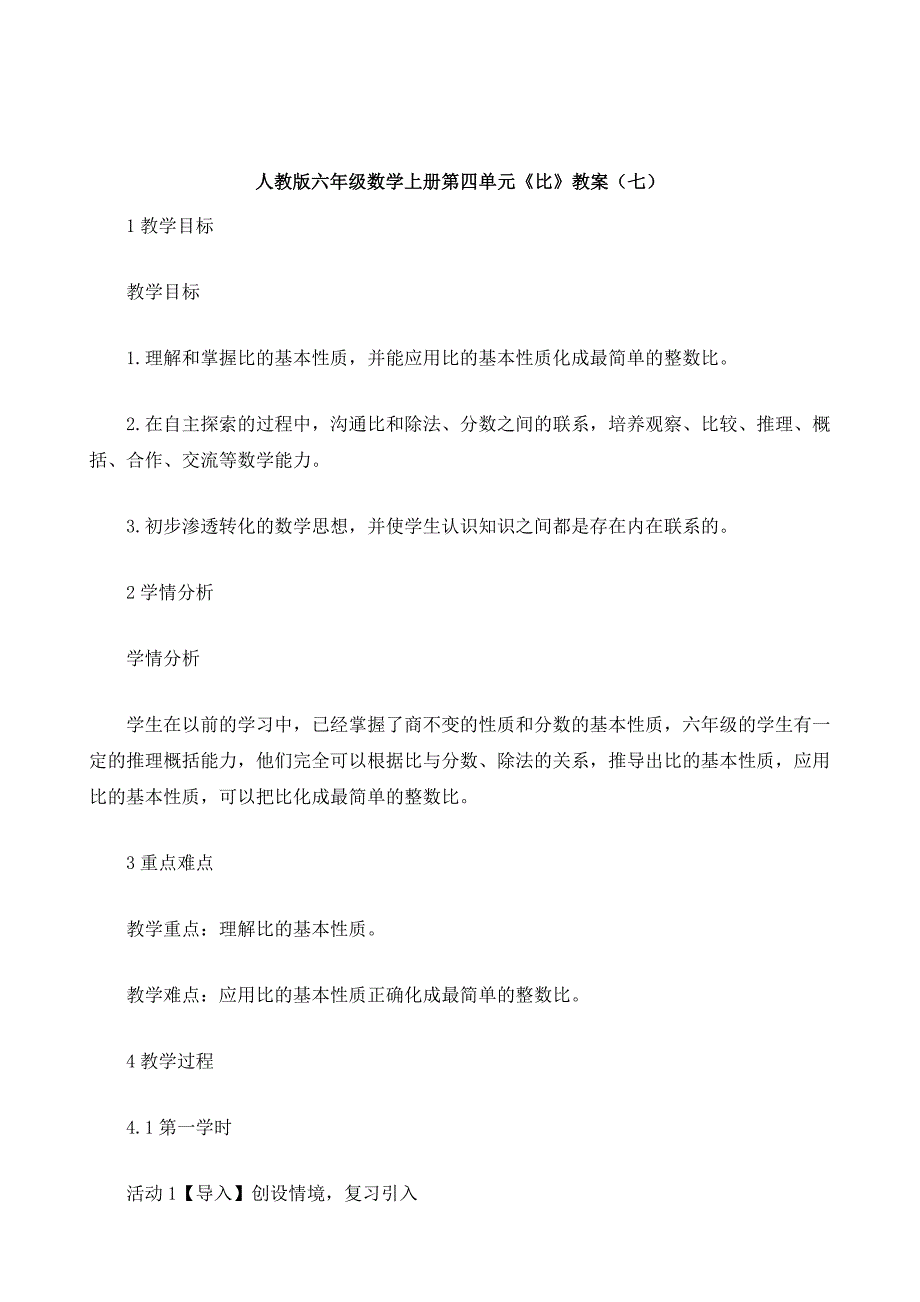 人教版六年级数学上册第四单元《比》教案（七）

1 教学目标

教学目标

1.理解和掌握比的基本性质，并能应用比的基本性质化成最简单的整数比。

2.在自主探索的过程中，沟通比和除法、分数之间的联系，培养观察、比较、推理、概括、合作、交流等数学能力。

3.初步渗透转化的数学思想，并使学生认识知识之间都是存在内在联系的。

2 学情分析

学情分析

学生在以前的学习中，已经掌握了商不变的性质和分数的基本性质，六年级的学生有一定的推理概括能力，他们完全可以根据比与分数、除法的关系，推导出比的基本性质，应用比的基本性质，可以把比化成最简单的整数比。

3 重点难点

教学重点：理解比的基本性质。

教学难点：应用比的基本性质正确化成最简单的整数比。

4 教学过程

4.1 第一学时

活动 1【导入】创设情境，复习引入